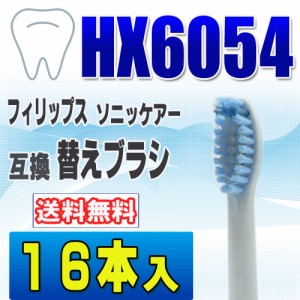 HX6054

フィリップス ソニッケアー

互換 替えブラシ

送料無料

16本入